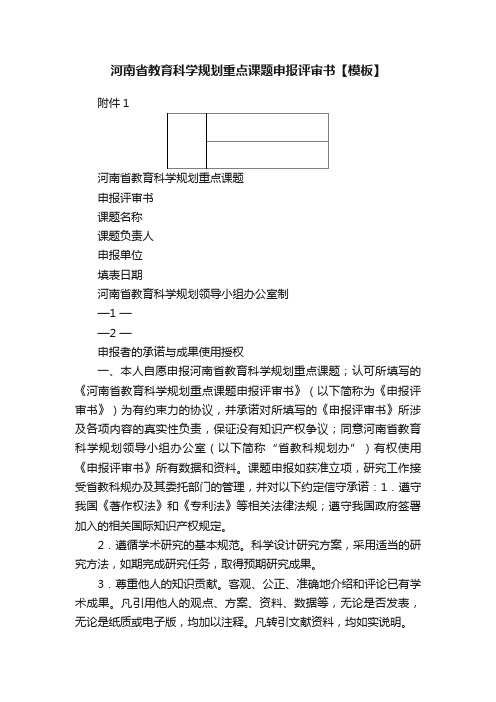 河南省教育科学规划重点课题申报评审书【模板】

附件 1

河南省教育科学规划重点课题

申报评审书

课题名称

课题负责人

申报单位

填表日期

河南省教育科学规划领导小组办公室制

—1 —

—2 —

申报者的承诺与成果使用授权

一、本人自愿申报河南省教育科学规划重点课题；认可所填写的《河南省教育科学规划重点课题申报评审书》（以下简称为《申报评审书》）为有约束力的协议，并承诺对所填写的《申报评审书》所涉及各项内容的真实性负责，保证没有知识产权争议；同意河南省教育科学规划领导小组办公室（以下简称“省教科规划办”）有权使用《申报评审书》所有数据和资料。课题申报如获准立项，研究工作接受省教科规办及其委托部门的管理，并对以下约定信守承诺：1．遵守我国《著作权法》和《专利法》等相关法律法规；遵守我国政府签署加入的相关国际知识产权规定。

2．遵循学术研究的基本规范。科学设计研究方案，采用适当的研究方法，如期完成研究任务，取得预期研究成果。

3．尊重他人的知识贡献。客观、公正、准确地介绍和评论已有学术成果。凡引用他人的观点、方案、资料、数据等，无论是否发表，无论是纸质或电子版，均加以注释。凡转引文献资料，均如实说明。